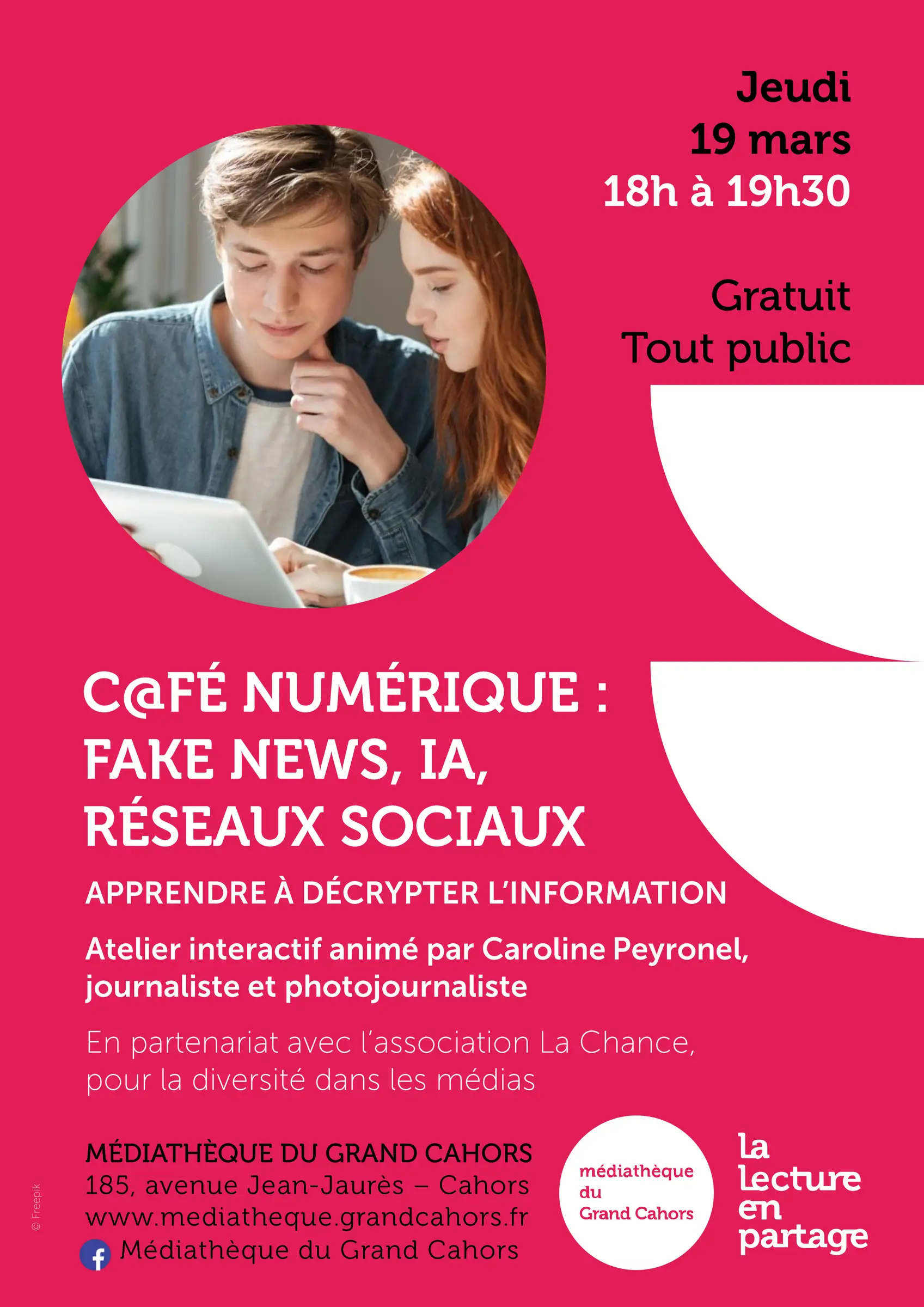 Jeudi
19 mars
18h à 19h30

Gratuit
Tout public

C@FÉ NUMÉRIQUE :
FAKE NEWS, IA,
RÉSEAUX SOCIAUX

APPRENDRE À DÉCRYPTER L'INFORMATION

Atelier interactif animé par Caroline Peyronel, journaliste et photojournaliste

En partenariat avec l'association La Chance, pour la diversité dans les médias

MÉDIATHÈQUE DU GRAND CAHORS
185, avenue Jean-Jaurès – Cahors
www.mediatheque.grandcahors.fr
Médiathèque du Grand Cahors

médiathèque
du
Grand Cahors

la
lecture
en
partage

© Freepik